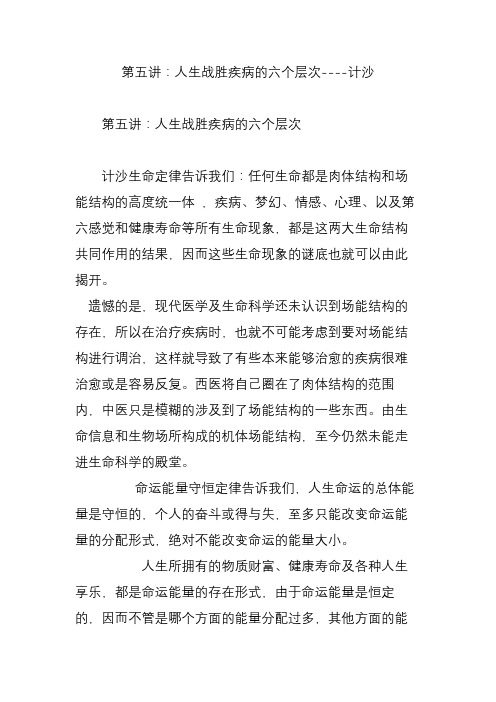 第五讲：人生战胜疾病的六个层次----计沙

第五讲：人生战胜疾病的六个层次

计沙生命定律告诉我们：任何生命都是肉体结构和场能结构的高度统一体 ，疾病、梦幻、情感、心理、以及第六感觉和健康寿命等所有生命现象，都是这两大生命结构共同作用的结果，因而这些生命现象的谜底也就可以由此揭开。

遗憾的是，现代医学及生命科学还未认识到场能结构的存在，所以在治疗疾病时，也就不可能考虑到要对场能结构进行调治，这样就导致了有些本来能够治愈的疾病很难治愈或是容易反复。西医将自己圈在了肉体结构的范围内，中医只是模糊的涉及到了场能结构的一些东西。由生命信息和生物场所构成的机体场能结构，至今仍然未能走进生命科学的殿堂。

命运能量守恒定律告诉我们，人生命运的总体能量是守恒的，个人的奋斗或得与失，至多只能改变命运能量的分配形式，绝对不能改变命运的能量大小。

人生所拥有的物质财富、健康寿命及各种人生享乐，都是命运能量的存在形式，由于命运能量是恒定的，因而不管是哪个方面的能量分配过多，其他方面的能